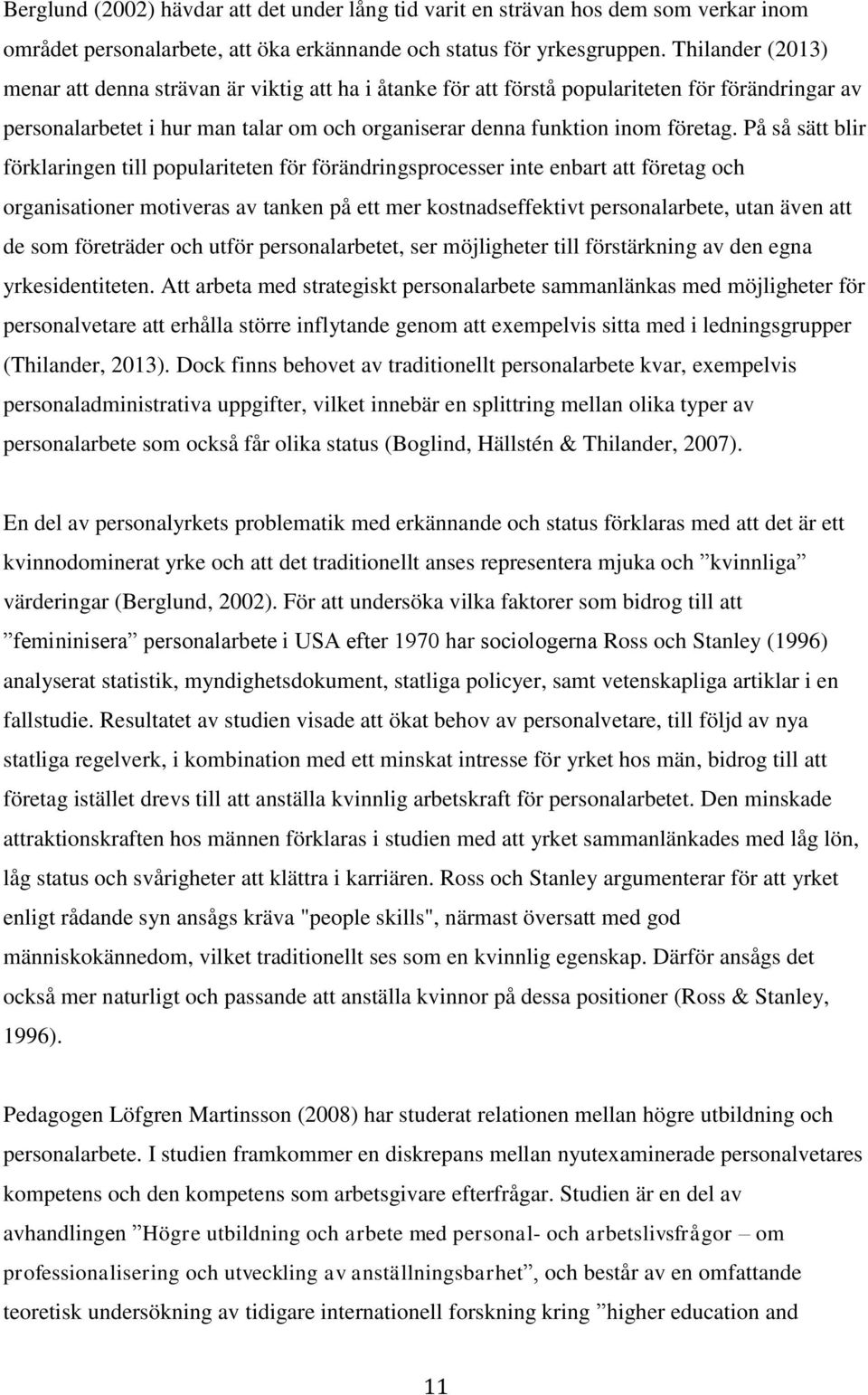 Berglund (2002) hävdar att det under lång tid varit en strävan hos dem som verkar inom området personalarbete, att öka erkännande och status för yrkesgruppen. Thilander (2013) menar att denna strävan är viktig att ha i åtanke för att förstå populariteten för förändringar av personalarbetet i hur man talar om och organiserar denna funktion inom företag. På så sätt blir förklaringen till populariteten för förändringsprocesser inte enbart att företag och organisationer motiveras av tanken på ett mer kostnadseffektivt personalarbete, utan även att de som företräder och utför personalarbetet, ser möjligheter till förstärkning av den egna yrkesidentiteten. Att arbeta med strategiskt personalarbete sammanlänkas med möjligheter för personalvetare att erhålla större inflytande genom att exempelvis sitta med i ledningsgrupper (Thilander, 2013). Dock finns behovet av traditionellt personalarbete kvar, exempelvis personaladministrativa uppgifter, vilket innebär en splittring mellan olika typer av personalarbete som också får olika status (Boglind, Hällstén & Thilander, 2007).

En del av personalyrkets problematik med erkännande och status förklaras med att det är ett kvinnodominerat yrke och att det traditionellt anses representera mjuka och ”kvinnliga” värderingar (Berglund, 2002). För att undersöka vilka faktorer som bidrog till att ”femininisera” personalarbete i USA efter 1970 har sociologerna Ross och Stanley (1996) analyserat statistik, myndighetsdokument, statliga policyer, samt vetenskapliga artiklar i en fallstudie. Resultatet av studien visade att ökat behov av personalvetare, till följd av nya statliga regelverk, i kombination med ett minskat intresse för yrket hos män, bidrog till att företag istället drevs till att anställa kvinnlig arbetskraft för personalarbetet. Den minskade attraktionskraften hos männen förklaras i studien med att yrket sammanlänkades med låg lön, låg status och svårigheter att klättra i karriären. Ross och Stanley argumenterar för att yrket enligt rådande syn ansågs kräva "people skills", närmast översatt med god människokännedom, vilket traditionellt ses som en kvinnlig egenskap. Därför ansågs det också mer naturligt och passande att anställa kvinnor på dessa positioner (Ross & Stanley, 1996).

Pedagogen Löfgren Martinsson (2008) har studerat relationen mellan högre utbildning och personalarbete. I studien framkommer en diskrepans mellan nyutexaminerade personalvetares kompetens och den kompetens som arbetsgivare efterfrågar. Studien är en del av avhandlingen ”Högre utbildning och arbete med personal- och arbetslivsfrågor – om professionalisering och utveckling av anställningsbarhet”, och består av en omfattande teoretisk undersökning av tidigare internationell forskning kring ”higher education and

11